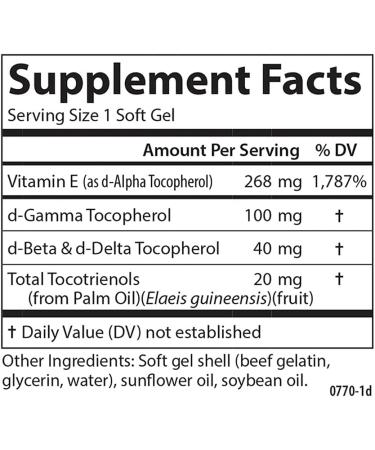 Supplement Facts
Serving Size 1 Soft Gel

| | Amount Per Serving | % DV |
|---|---|---|
| Vitamin E (as d-Alpha Tocopherol) | 268 mg | 1,787% |
| d-Gamma Tocopherol | 100 mg | † |
| d-Beta & d-Delta Tocopherol | 40 mg | † |
| Total Tocotrienols (from Palm Oil)(Elaeis guineensis)(fruit) | 20 mg | † |

† Daily Value (DV) not established

Other Ingredients: Soft gel shell (beef gelatin, glycerin, water), sunflower oil, soybean oil.

0770-1d